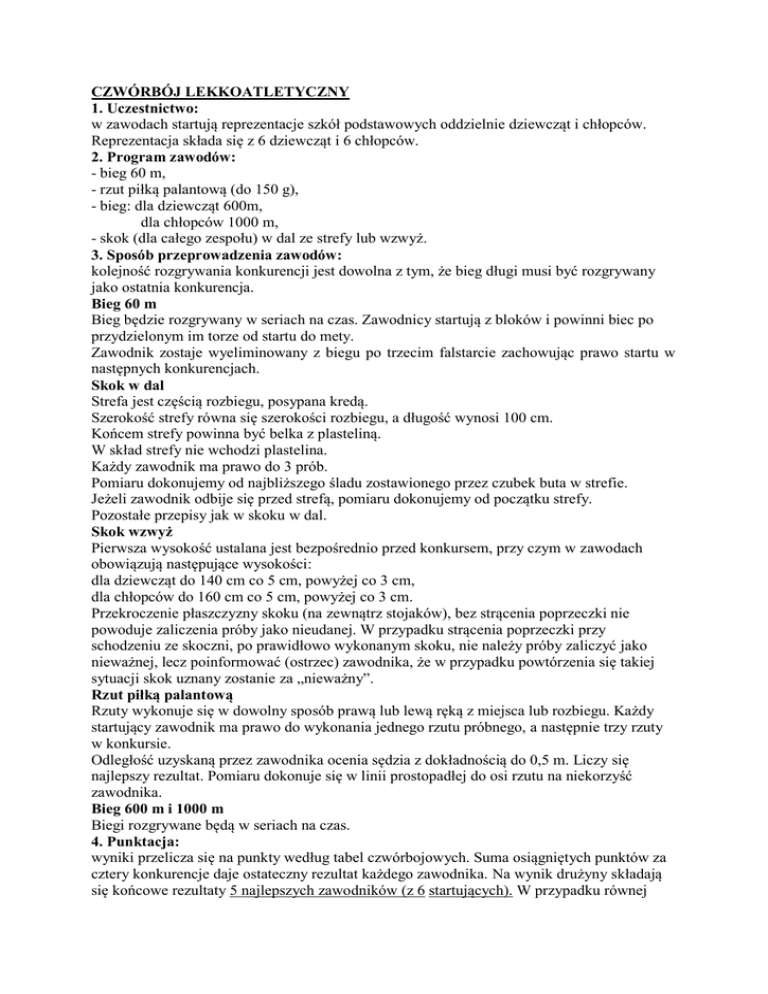 CZWÓRBÓJ LEKKOATLETYCZNY
1. Uczestnictwo:
w zawodach startują reprezentacje szkół podstawowych oddzielnie dziewcząt i chłopców. Reprezentacja składa się z 6 dziewcząt i 6 chłopców.
2. Program zawodów:
- bieg 60 m,
- rzut piłką palantową (do 150 g),
- bieg: dla dziewcząt 600m,
dla chłopców 1000 m,
- skok (dla całego zespołu) w dal ze strefy lub wzwyż.
3. Sposób przeprowadzenia zawodów:
kolejność rozgrywania konkurencji jest dowolna z tym, że bieg długi musi być rozgrywany jako ostatnia konkurencja.
Bieg 60 m
Bieg będzie rozgrywany w seriach na czas. Zawodnicy startują z bloków i powinni biec po przydzielonym im torze od startu do mety.
Zawodnik zostaje wyeliminowany z biegu po trzecim falstarcie zachowując prawo startu w następnych konkurencjach.
Skok w dal
Strefa jest częścią rozbiegu, posypana kredą.
Szerokość strefy równa się szerokości rozbiegu, a długość wynosi 100 cm.
Końcem strefy powinna być belka z plasteliną.
W skład strefy nie wchodzi plastelina.
Każdy zawodnik ma prawo do 3 prób.
Pomiaru dokonujemy od najbliższego śladu zostawionego przez czubek buta w strefie.
Jeżeli zawodnik odbije się przed strefą, pomiaru dokonujemy od początku strefy.
Pozostałe przepisy jak w skoku w dal.
Skok wzwyż
Pierwsza wysokość ustalana jest bezpośrednio przed konkursem, przy czym w zawodach obowiązują następujące wysokości:
dla dziewcząt do 140 cm co 5 cm, powyżej co 3 cm,
dla chłopców do 160 cm co 5 cm, powyżej co 3 cm.
Przekroczenie płaszczyzny skoku (na zewnątrz stojaków), bez strącenia poprzeczki nie powoduje zaliczenia próby jako nieudanej. W przypadku strącenia poprzeczki przy schodzeniu ze skoczni, po prawidłowo wykonanym skoku, nie należy próby zaliczyć jako nieważnej, lecz poinformować (ostrzec) zawodnika, że w przypadku powtórzenia się takiej sytuacji skok uznany zostanie za „nieważny”.
Rzut piłką palantową
Rzuty wykonuje się w dowolny sposób prawą lub lewą ręką z miejsca lub rozbiegu. Każdy startujący zawodnik ma prawo do wykonania jednego rzutu próbnego, a następnie trzy rzuty w konkursie.
Odległość uzyskaną przez zawodnika ocenia sędzia z dokładnością do 0,5 m. Liczy się najlepszy rezultat. Pomiaru dokonuje się w linii prostopadłej do osi rzutu na niekorzyść zawodnika.
Bieg 600 m i 1000 m
Biegi rozgrywane będą w seriach na czas.
4. Punktacja:
wyniki przelicza się na punkty według tabel czwórbojowych. Suma osiągniętych punktów za cztery konkurencje daje ostateczny rezultat każdego zawodnika. Na wynik drużyny składają się końcowe rezultaty 5 najlepszych zawodników (z 6 startujących). W przypadku równej